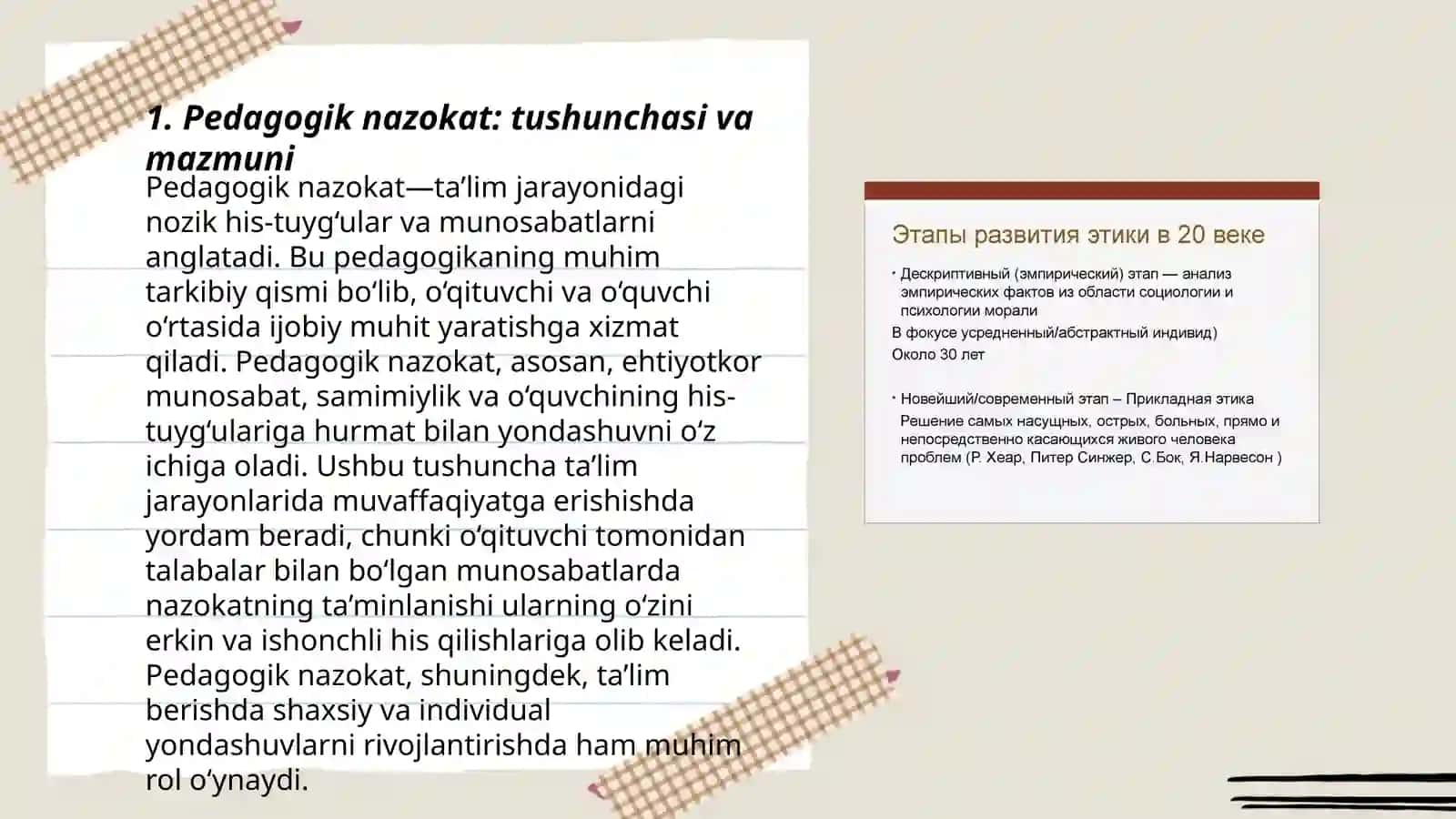 1. Pedagogik nazokat: tushunchasi va mazmuni

Pedagogik nazokat—ta’lim jarayonidagi nozik his-tuyg‘ular va munosabatlarni anglatadi. Bu pedagogikaning muhim tarkibiy qismi bo‘lib, o‘qituvchi va o‘quvchi o‘rtasida ijobiy muhit yaratishga xizmat qiladi. Pedagogik nazokat, asosan, ehtiyotkor munosabat, samimiylik va o‘quvchining his-tuyg‘ulariga hurmat bilan yondashuvni o‘z ichiga oladi. Ushbu tushuncha ta’lim jarayonlarida muvaffaqiyatga erishishda yordam beradi, chunki o‘qituvchi tomonidan talabalar bilan bo‘lgan munosabatlarda nazokatning ta’minlanishi ularning o‘zini erkin va ishonchli his qilishlariga olib keladi. Pedagogik nazokat, shuningdek, ta’lim berishda shaxsiy va individual yondashuvlarni rivojlantirishda ham muhim rol o‘ynaydi.

Этапы развития этики в 20 веке

• Дескриптивный (эмпирический) этап — анализ эмпирических фактов из области социологии и психологии морали

В фокусе усредненный/абстрактный индивид)

Около 30 лет

• Новейший/современный этап – Прикладная этика

Решение самых насущных, острых, больных, прямо и непосредственно касающихся живого человека проблем (Р. Хеар, Питер Синжер, С.Бок, Я.Нарвесон )